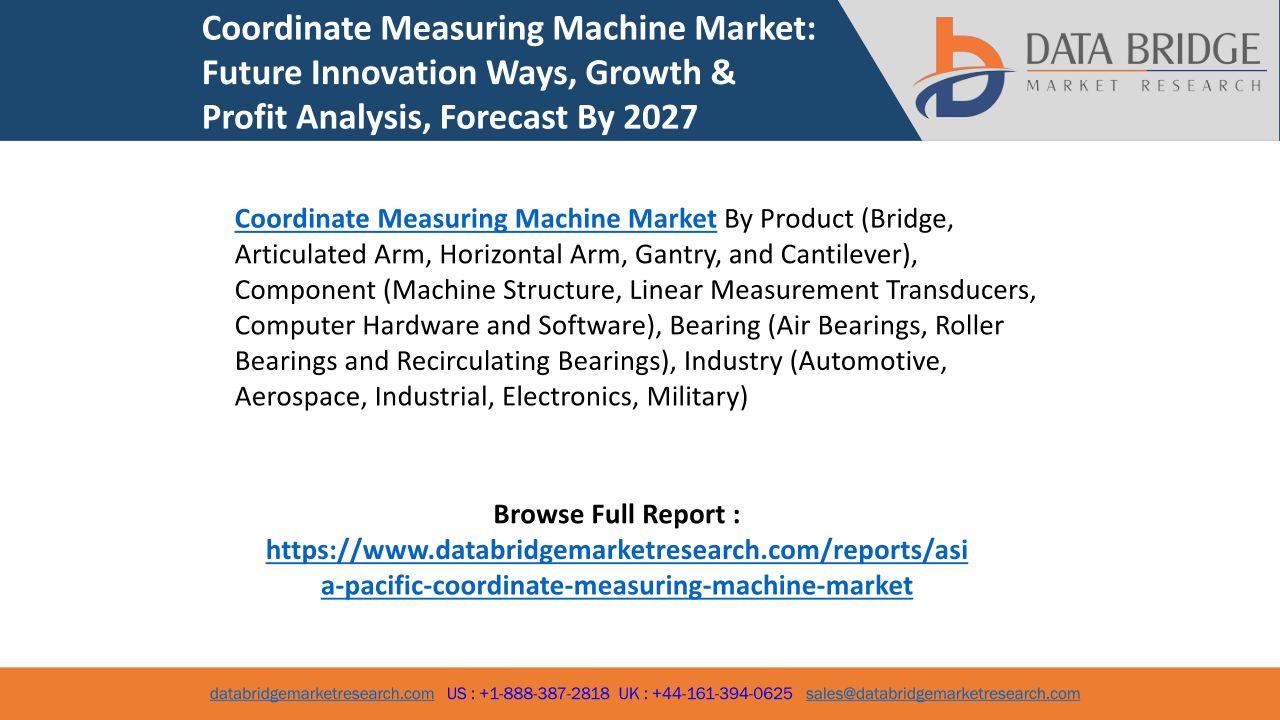 Coordinate Measuring Machine Market: Future Innovation Ways, Growth & Profit Analysis, Forecast By 2027

DATA BRIDGE
MARKET RESEARCH

Coordinate Measuring Machine Market By Product (Bridge, Articulated Arm, Horizontal Arm, Gantry, and Cantilever), Component (Machine Structure, Linear Measurement Transducers, Computer Hardware and Software), Bearing (Air Bearings, Roller Bearings and Recirculating Bearings), Industry (Automotive, Aerospace, Industrial, Electronics, Military)

Browse Full Report :
https://www.databridgemarketresearch.com/reports/asia-pacific-coordinate-measuring-machine-market

databridgemarketresearch.com US : +1-888-387-2818 UK : +44-161-394-0625 sales@databridgemarketresearch.com